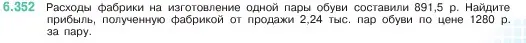 6.352 Расходы фабрики на изготовление одной пары обуви составили 891,5 р. Найдите прибыль, полученную фабрикой от продажи 2,24 тыс. пар обуви по цене 1280 р. за пару.